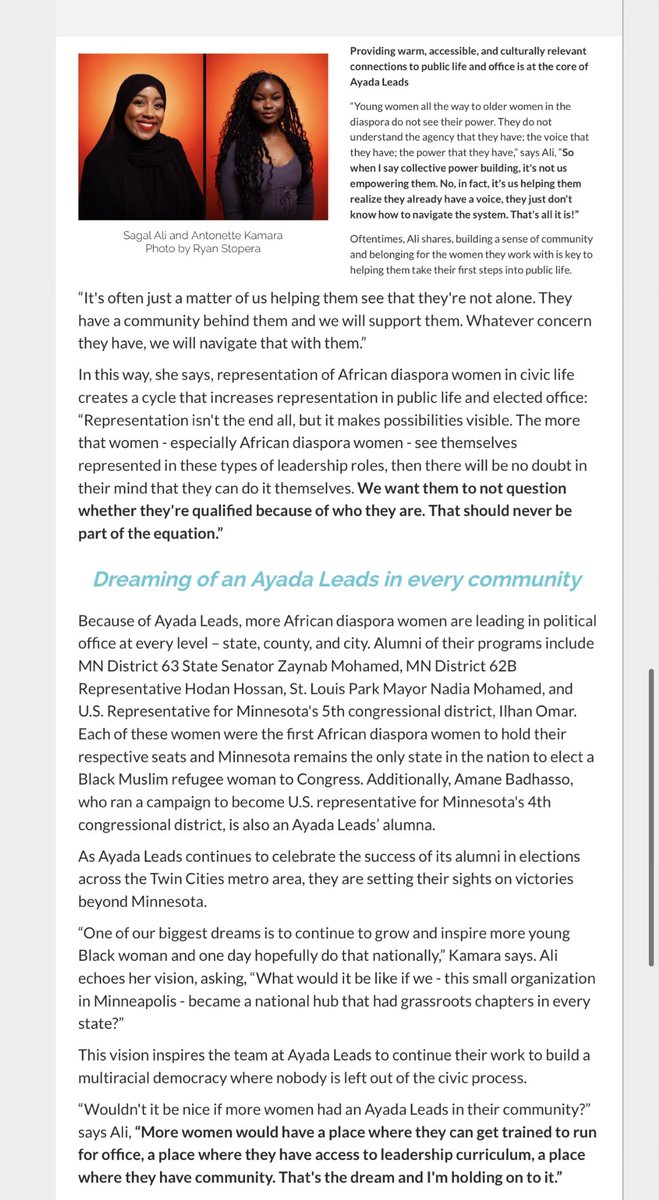 Sagal Ali and Antonette Kamara
Photo by Ryan Stopera

Providing warm, accessible, and culturally relevant connections to public life and office is at the core of Ayada Leads

"Young women all the way to older women in the diaspora do not see their power. They do not understand the agency that they have; the voice that they have; the power that they have," says Ali, "So when I say collective power building, it's not us empowering them. No, in fact, it's us helping them realize they already have a voice, they just don't know how to navigate the system. That's all it is!"

Oftentimes, Ali shares, building a sense of community and belonging for the women they work with is key to helping them take their first steps into public life.

"It's often just a matter of us helping them see that they're not alone. They have a community behind them and we will support them. Whatever concern they have, we will navigate that with them."

In this way, she says, representation of African diaspora women in civic life creates a cycle that increases representation in public life and elected office: "Representation isn't the end all, but it makes possibilities visible. The more that women - especially African diaspora women - see themselves represented in these types of leadership roles, then there will be no doubt in their mind that they can do it themselves. We want them to not question whether they're qualified because of who they are. That should never be part of the equation."

Dreaming of an Ayada Leads in every community

Because of Ayada Leads, more African diaspora women are leading in political office at every level – state, county, and city. Alumni of their programs include MN District 63 State Senator Zaynab Mohamed, MN District 62B Representative Hodan Hossan, St. Louis Park Mayor Nadia Mohamed, and U.S. Representative for Minnesota's 5th congressional district, Ilhan Omar. Each of these women were the first African diaspora women to hold their respective seats and Minnesota remains the only state in the nation to elect a Black Muslim refugee woman to Congress. Additionally, Amane Badhasso, who ran a campaign to become U.S. representative for Minnesota's 4th congressional district, is also an Ayada Leads' alumna.

As Ayada Leads continues to celebrate the success of its alumni in elections across the Twin Cities metro area, they are setting their sights on victories beyond Minnesota.

"One of our biggest dreams is to continue to grow and inspire more young Black woman and one day hopefully do that nationally," Kamara says. Ali echoes her vision, asking, "What would it be like if we - this small organization in Minneapolis - became a national hub that had grassroots chapters in every state?"

This vision inspires the team at Ayada Leads to continue their work to build a multiracial democracy where nobody is left out of the civic process.

"Wouldn't it be nice if more women had an Ayada Leads in their community?" says Ali, "More women would have a place where they can get trained to run for office, a place where they have access to leadership curriculum, a place where they have community. That's the dream and I'm holding on to it."